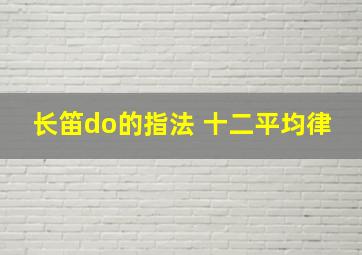 长笛do的指法 十二平均律